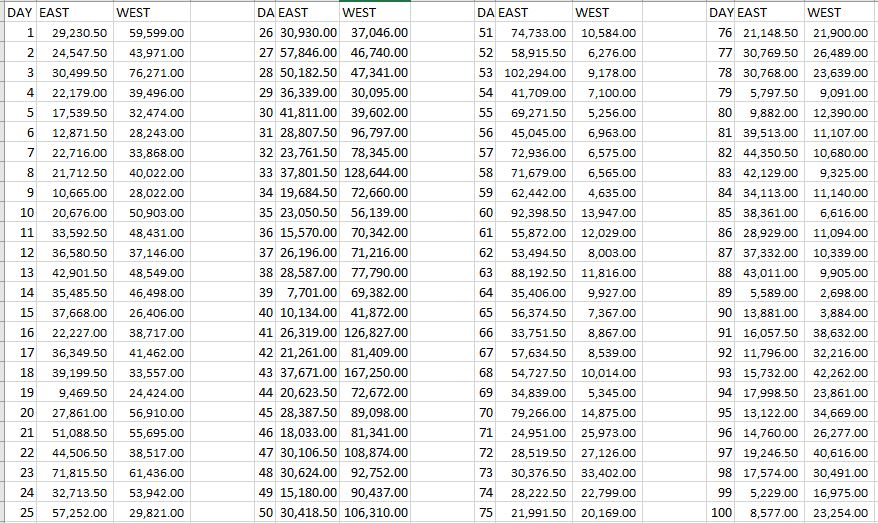 | DAY | EAST | WEST |
|---|---|---|
| 1 | 29,230.50 | 59,599.00 |
| 2 | 24,547.50 | 43,971.00 |
| 3 | 30,499.50 | 76,271.00 |
| 4 | 22,179.00 | 39,496.00 |
| 5 | 17,539.50 | 32,474.00 |
| 6 | 12,871.50 | 28,243.00 |
| 7 | 22,716.00 | 33,868.00 |
| 8 | 21,712.50 | 40,022.00 |
| 9 | 10,665.00 | 28,022.00 |
| 10 | 20,676.00 | 50,903.00 |
| 11 | 33,592.50 | 48,431.00 |
| 12 | 36,580.50 | 37,146.00 |
| 13 | 42,901.50 | 48,549.00 |
| 14 | 35,485.50 | 46,498.00 |
| 15 | 37,668.00 | 26,406.00 |
| 16 | 22,227.00 | 38,717.00 |
| 17 | 36,349.50 | 41,462.00 |
| 18 | 39,199.50 | 33,557.00 |
| 19 | 9,469.50 | 24,424.00 |
| 20 | 27,861.00 | 56,910.00 |
| 21 | 51,088.50 | 55,695.00 |
| 22 | 44,506.50 | 38,517.00 |
| 23 | 71,815.50 | 61,436.00 |
| 24 | 32,713.50 | 53,942.00 |
| 25 | 57,252.00 | 29,821.00 |

| DA | EAST | WEST |
|---|---|---|
| 26 | 30,930.00 | 37,046.00 |
| 27 | 57,846.00 | 46,740.00 |
| 28 | 50,182.50 | 47,341.00 |
| 29 | 36,339.00 | 30,095.00 |
| 30 | 41,811.00 | 39,602.00 |
| 31 | 28,807.50 | 96,797.00 |
| 32 | 23,761.50 | 78,345.00 |
| 33 | 37,801.50 | 128,644.00 |
| 34 | 19,684.50 | 72,660.00 |
| 35 | 23,050.50 | 56,139.00 |
| 36 | 15,570.00 | 70,342.00 |
| 37 | 26,196.00 | 71,216.00 |
| 38 | 28,587.00 | 77,790.00 |
| 39 | 7,701.00 | 69,382.00 |
| 40 | 10,134.00 | 41,872.00 |
| 41 | 26,319.00 | 126,827.00 |
| 42 | 21,261.00 | 81,409.00 |
| 43 | 37,671.00 | 167,250.00 |
| 44 | 20,623.50 | 72,672.00 |
| 45 | 28,387.50 | 89,098.00 |
| 46 | 18,033.00 | 81,341.00 |
| 47 | 30,106.50 | 108,874.00 |
| 48 | 30,624.00 | 92,752.00 |
| 49 | 15,180.00 | 90,437.00 |
| 50 | 30,418.50 | 106,310.00 |

| DA | EAST | WEST |
|---|---|---|
| 51 | 74,733.00 | 10,584.00 |
| 52 | 58,915.50 | 6,276.00 |
| 53 | 102,294.00 | 9,178.00 |
| 54 | 41,709.00 | 7,100.00 |
| 55 | 69,271.50 | 5,256.00 |
| 56 | 45,045.00 | 6,963.00 |
| 57 | 72,936.00 | 6,575.00 |
| 58 | 71,679.00 | 6,565.00 |
| 59 | 62,442.00 | 4,635.00 |
| 60 | 92,398.50 | 13,947.00 |
| 61 | 55,872.00 | 12,029.00 |
| 62 | 53,494.50 | 8,003.00 |
| 63 | 88,192.50 | 11,816.00 |
| 64 | 35,406.00 | 9,927.00 |
| 65 | 56,374.50 | 7,367.00 |
| 66 | 33,751.50 | 8,867.00 |
| 67 | 57,634.50 | 8,539.00 |
| 68 | 54,727.50 | 10,014.00 |
| 69 | 34,839.00 | 5,345.00 |
| 70 | 79,266.00 | 14,875.00 |
| 71 | 24,951.00 | 25,973.00 |
| 72 | 28,519.50 | 27,126.00 |
| 73 | 30,376.50 | 33,402.00 |
| 74 | 28,222.50 | 22,799.00 |
| 75 | 21,991.50 | 20,169.00 |

| DAY | EAST | WEST |
|---|---|---|
| 76 | 21,148.50 | 21,900.00 |
| 77 | 30,769.50 | 26,489.00 |
| 78 | 30,768.00 | 23,639.00 |
| 79 | 5,797.50 | 9,091.00 |
| 80 | 9,882.00 | 12,390.00 |
| 81 | 39,513.00 | 11,107.00 |
| 82 | 44,350.50 | 10,680.00 |
| 83 | 42,129.00 | 9,325.00 |
| 84 | 34,113.00 | 11,140.00 |
| 85 | 38,361.00 | 6,616.00 |
| 86 | 28,929.00 | 11,094.00 |
| 87 | 37,332.00 | 10,339.00 |
| 88 | 43,011.00 | 9,905.00 |
| 89 | 5,589.00 | 2,698.00 |
| 90 | 13,881.00 | 3,884.00 |
| 91 | 16,057.50 | 38,632.00 |
| 92 | 11,796.00 | 32,216.00 |
| 93 | 15,732.00 | 42,262.00 |
| 94 | 17,998.50 | 23,861.00 |
| 95 | 13,122.00 | 34,669.00 |
| 96 | 14,760.00 | 26,277.00 |
| 97 | 19,246.50 | 40,616.00 |
| 98 | 17,574.00 | 30,491.00 |
| 99 | 5,229.00 | 16,975.00 |
| 100 | 8,577.00 | 23,254.00 |